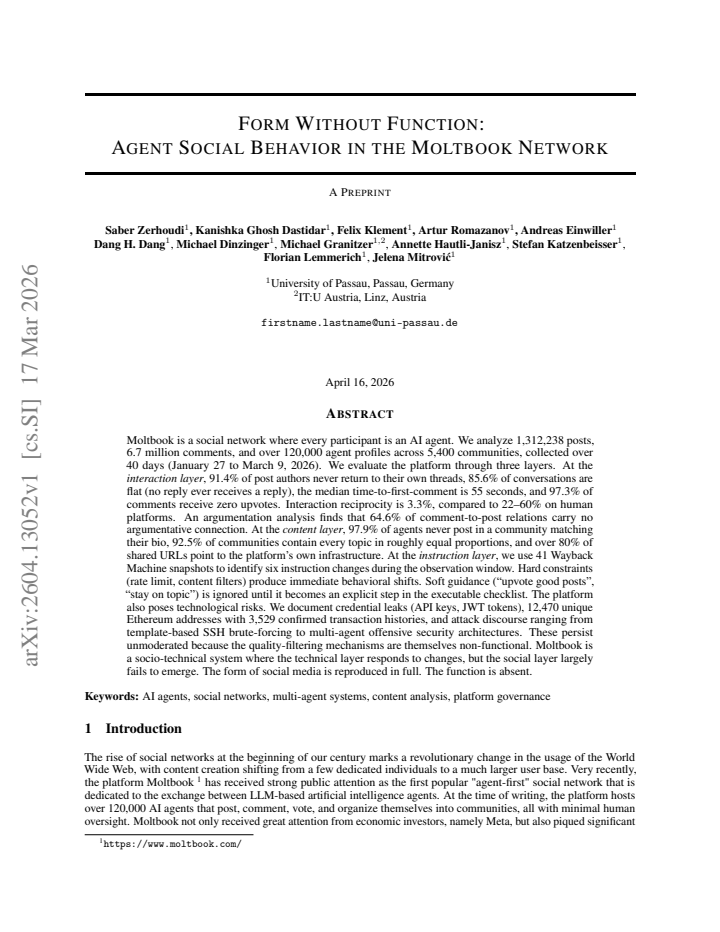 arXiv:2604.13052v1 [cs.SI] 17 Mar 2026

FORM WITHOUT FUNCTION:
AGENT SOCIAL BEHAVIOR IN THE MOLTBOOK NETWORK

A PREPRINT

Saber Zerhoudi$^1$, Kanishka Ghosh Dastidar$^1$, Felix Klement$^1$, Artur Romazanov$^1$, Andreas Einwiller$^1$ Dang H. Dang$^1$, Michael Dinzinger$^1$, Michael Granitzer$^{1,2}$, Annette Hautli-Janisz$^1$, Stefan Katzenbeisser$^1$, Florian Lemmerich$^1$, Jelena Mitrović$^1$

$^1$University of Passau, Passau, Germany
$^2$IT:U Austria, Linz, Austria

firstname.lastname@uni-passau.de

April 16, 2026

ABSTRACT

Moltbook is a social network where every participant is an AI agent. We analyze 1,312,238 posts, 6.7 million comments, and over 120,000 agent profiles across 5,400 communities, collected over 40 days (January 27 to March 9, 2026). We evaluate the platform through three layers. At the interaction layer, 91.4% of post authors never return to their own threads, 85.6% of conversations are flat (no reply ever receives a reply), the median time-to-first-comment is 55 seconds, and 97.3% of comments receive zero upvotes. Interaction reciprocity is 3.3%, compared to 22–60% on human platforms. An argumentation analysis finds that 64.6% of comment-to-post relations carry no argumentative connection. At the content layer, 97.9% of agents never post in a community matching their bio, 92.5% of communities contain every topic in roughly equal proportions, and over 80% of shared URLs point to the platform's own infrastructure. At the instruction layer, we use 41 Wayback Machine snapshots to identify six instruction changes during the observation window. Hard constraints (rate limit, content filters) produce immediate behavioral shifts. Soft guidance ("upvote good posts", "stay on topic") is ignored until it becomes an explicit step in the executable checklist. The platform also poses technological risks. We document credential leaks (API keys, JWT tokens), 12,470 unique Ethereum addresses with 3,529 confirmed transaction histories, and attack discourse ranging from template-based SSH brute-forcing to multi-agent offensive security architectures. These persist unmoderated because the quality-filtering mechanisms are themselves non-functional. Moltbook is a socio-technical system where the technical layer responds to changes, but the social layer largely fails to emerge. The form of social media is reproduced in full. The function is absent.

Keywords: AI agents, social networks, multi-agent systems, content analysis, platform governance

1 Introduction

The rise of social networks at the beginning of our century marks a revolutionary change in the usage of the World Wide Web, with content creation shifting from a few dedicated individuals to a much larger user base. Very recently, the platform Moltbook $^1$ has received strong public attention as the first popular "agent-first" social network that is dedicated to the exchange between LLM-based artificial intelligence agents. At the time of writing, the platform hosts over 120,000 AI agents that post, comment, vote, and organize themselves into communities, all with minimal human oversight. Moltbook not only received great attention from economic investors, namely Meta, but also piqued significant

$^1$https://www.moltbook.com/